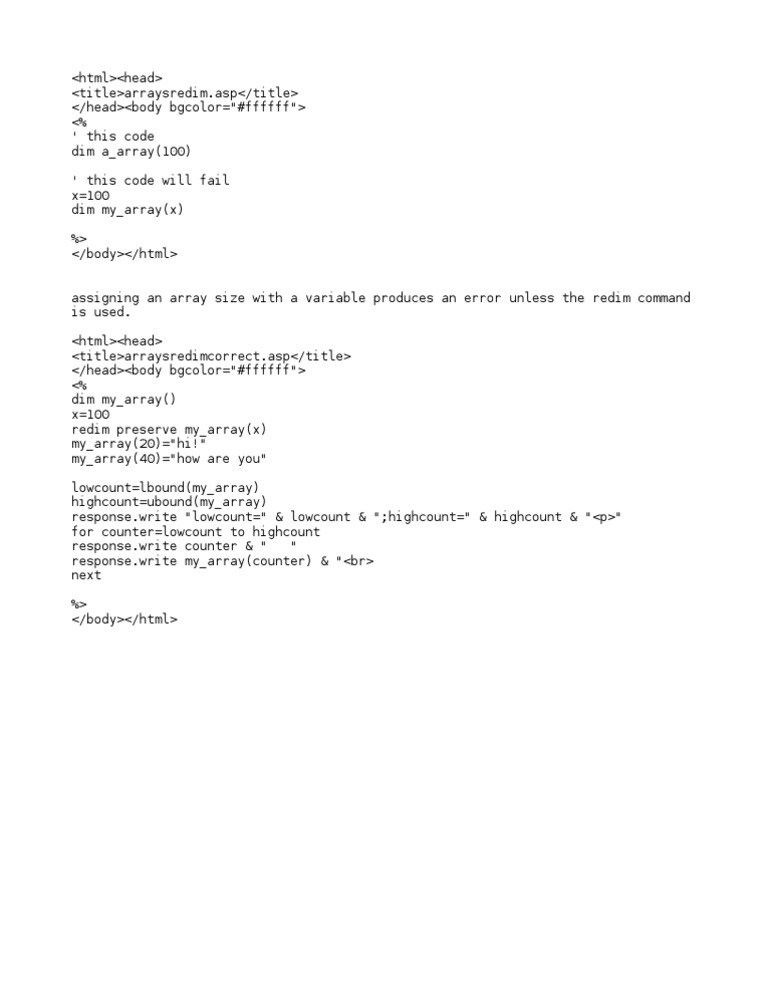 <html><head>
<title>arraysredim.asp</title>
</head><body bgcolor="#ffffff">
<%
' this code
dim a_array(100)

' this code will fail
x=100
dim my_array(x)

%>
</body></html>

assigning an array size with a variable produces an error unless the redim command is used.

<html><head>
<title>arraysredimcorrect.asp</title>
</head><body bgcolor="#ffffff">
<%
dim my_array()
x=100
redim preserve my_array(x)
my_array(20)="hi!"
my_array(40)="how are you"

lowcount=lbound(my_array)
highcount=ubound(my_array)
response.write "lowcount=" & lowcount & ";highcount=" & highcount & "<p>"
for counter=lowcount to highcount
response.write counter & "   "
response.write my_array(counter) & "<br>
next

%>
</body></html>